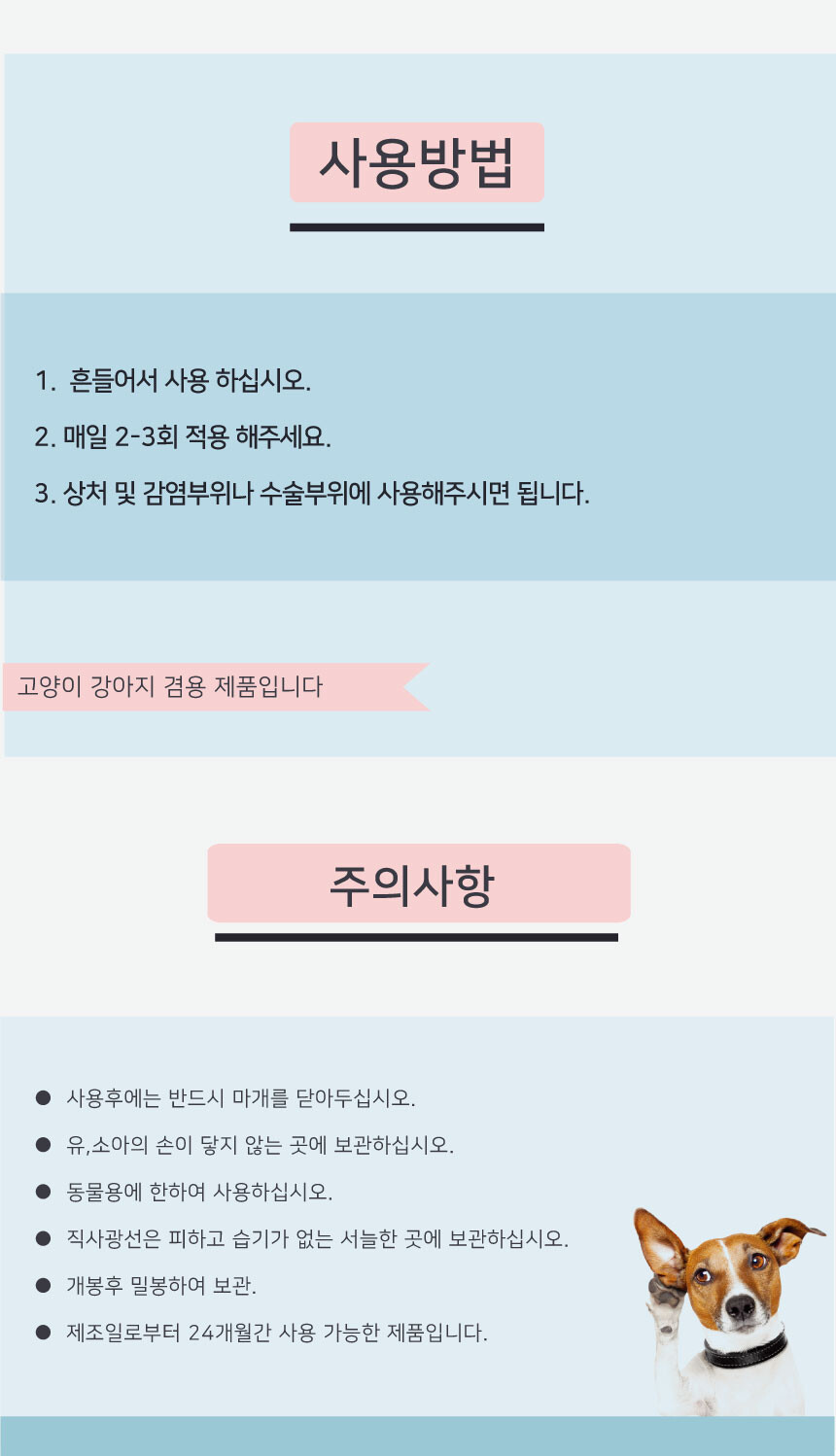 사용방법

1. 흔들어서 사용 하십시오.

2. 매일 2-3회 적용 해주세요.

3. 상처 및 감염부위나 수술부위에 사용해주시면 됩니다.

고양이 강아지 겸용 제품입니다

주의사항

• 사용후에는 반드시 마개를 닫아두십시오.
• 유,소아의 손이 닿지 않는 곳에 보관하십시오.
• 동물용에 한하여 사용하십시오.
• 직사광선은 피하고 습기가 없는 서늘한 곳에 보관하십시오.
• 개봉후 밀봉하여 보관.
• 제조일로부터 24개월간 사용 가능한 제품입니다.